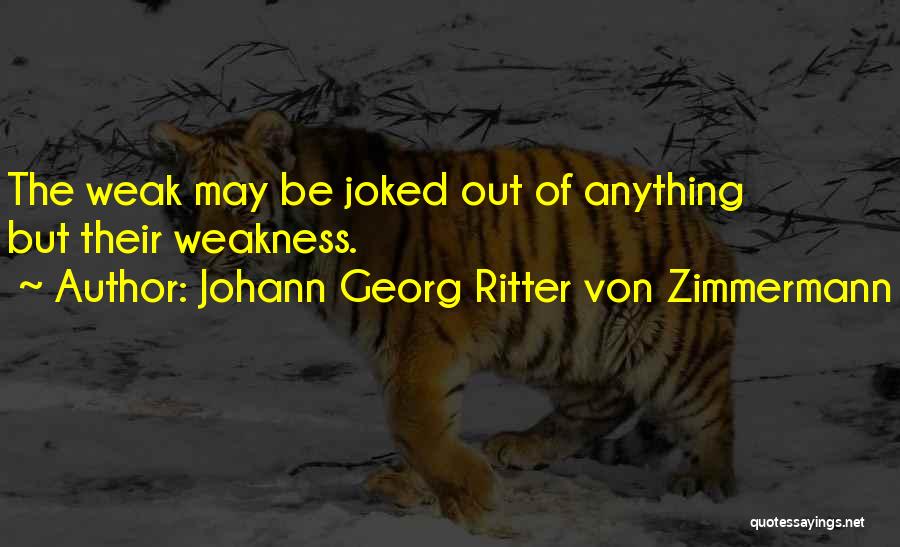 The weak may be joked out of anything but their weakness.

~ Author: Johann Georg Ritter von Zimmermann

quotessayings.net